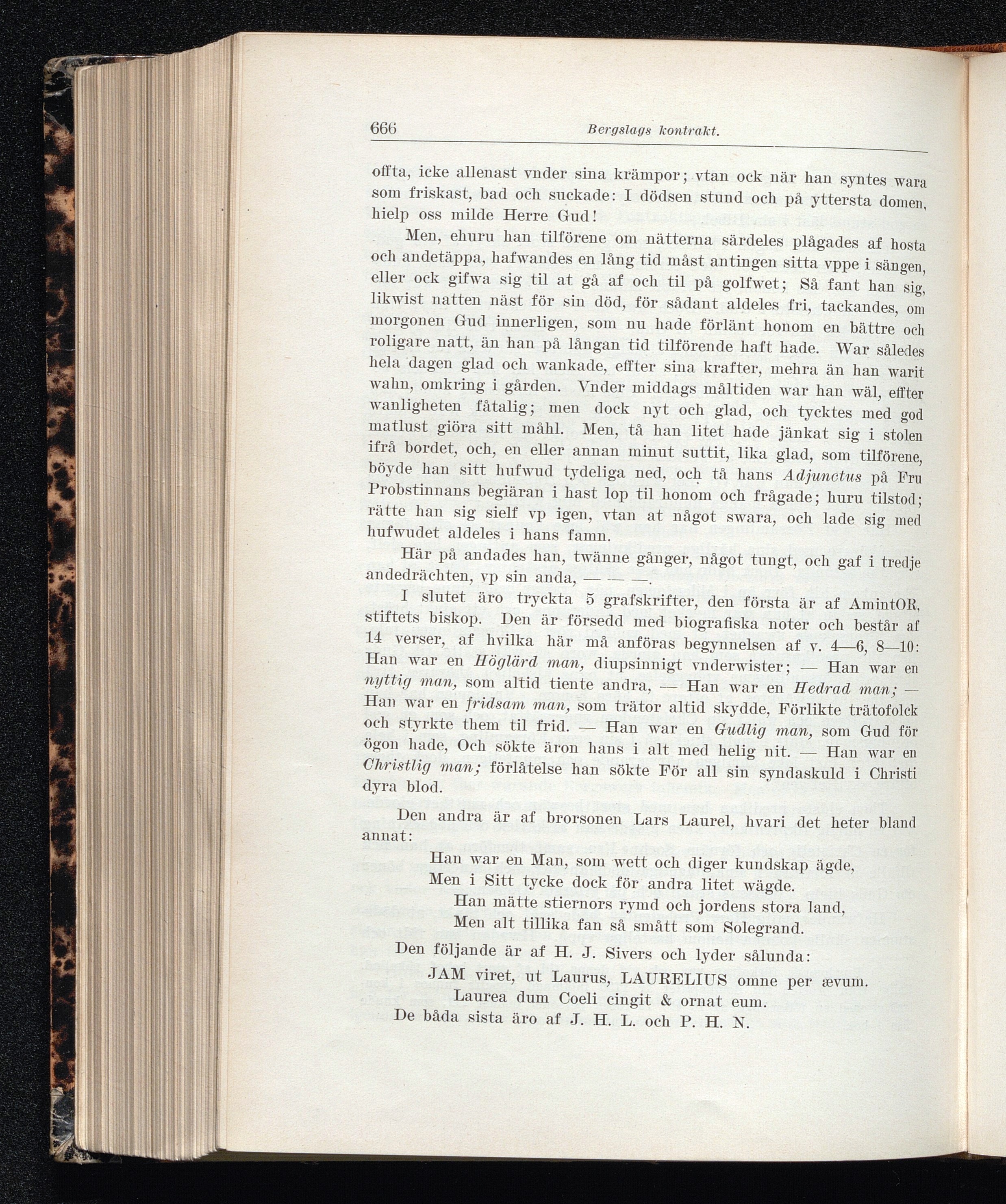 666 Bergslags kontrakt.

offta, icke allenast vnder sina krämpor; vtan ock när han syntes wara som friskast, bad och suckade: I dödsen stund och på yttersta domen, hielp oss milde Herre Gud!

Men, ehuru han tilförene om nätterna särdeles plågades af hosta och andetäppa, hafwandes en lång tid måst antingen sitta vppe i sängen, eller ock gifwa sig til at gå af och til på golfwet; Så fant han sig, likwist natten näst för sin död, för sådant aldeles fri, tackandes, om morgonen Gud innerligen, som nu hade förlänt honom en bättre och roligare natt, än han på långan tid tilförende haft hade. War således hela dagen glad och wankade, effter sina krafter, mehra än han warit wahn, omkring i gården. Vnder middags måltiden war han wäl, effter wanligheten fåtalig; men dock nyt och glad, och tycktes med god matlust giöra sitt måhl. Men, tå han litet hade jänkat sig i stolen ifrå bordet, och, en eller annan minut suttit, lika glad, som tilförene, böyde han sitt hufwud tydeliga ned, och tå hans Adjunctus på Fru Probstinnans begiäran i hast lop til honom och frågade; huru tilstod; rätte han sig sielf vp igen, vtan at något swara, och lade sig med hufwudet aldeles i hans famn.

Här på andades han, twänne gånger, något tungt, och gaf i tredje andedrächten, vp sin anda, — — —.

I slutet äro tryckta 5 grafskrifter, den första är af AmintOR, stiftets biskop. Den är försedd med biografiska noter och består af 14 verser, af hvilka här må anföras begynnelsen af v. 4—6, 8—10: Han war en Höglärd man, diupsinnigt vnderwister; — Han war en nyttig man, som altid tiente andra, — Han war en Hedrad man; — Han war en fridsam man, som trätor altid skydde, Förlikte trätofolck och styrkte them til frid. — Han war en Gudlig man, som Gud för ögon hade, Och sökte äron hans i alt med helig nit. — Han war en Christlig man; förlåtelse han sökte För all sin syndaskuld i Christi dyra blod.

Den andra är af brorsonen Lars Laurel, hvari det heter bland annat:

Han war en Man, som wett och diger kundskap ägde,
Men i Sitt tycke dock för andra litet wägde.
Han mätte stiernors rymd och jordens stora land,
Men alt tillika fan så smått som Solegrand.

Den följande är af H. J. Sivers och lyder sålunda:

JAM viret, ut Laurus, LAURELIUS omne per ævum.
Laurea dum Coeli cingit & ornat eum.

De båda sista äro af J. H. L. och P. H. N.